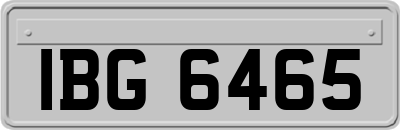 IBG 6465